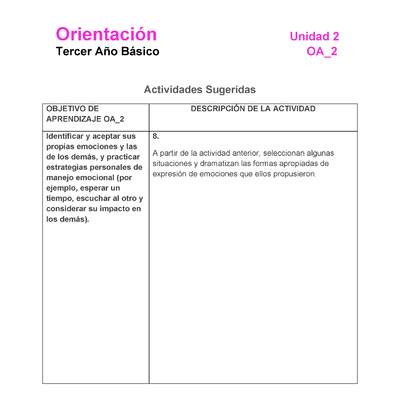 Orientación
Tercer Año Básico

Unidad 2
OA_2

Actividades Sugeridas

| OBJETIVO DE APRENDIZAJE OA_2 | DESCRIPCIÓN DE LA ACTIVIDAD |
|---|---|
| Identificar y aceptar sus propias emociones y las de los demás, y practicar estrategias personales de manejo emocional (por ejemplo, esperar un tiempo, escuchar al otro y considerar su impacto en los demás). | 8. A partir de la actividad anterior, seleccionan algunas situaciones y dramatizan las formas apropiadas de expresión de emociones que ellos propusieron. |